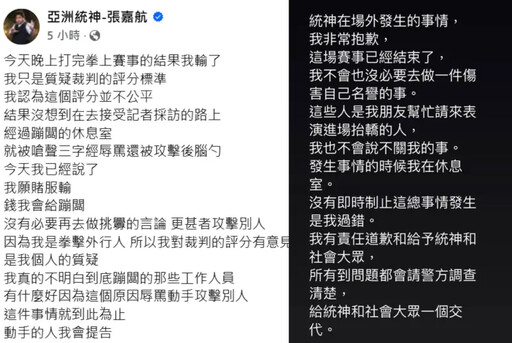 亞洲統神-張嘉航
5 小時 ·

今天晚上打完拳上賽事的結果我輸了
我只是質疑裁判的評分標準
我認為這個評分並不公平
結果沒想到在去接受記者採訪的路上
經過蹦闆的休息室
就被嗆聲三字經辱罵還被攻擊後腦勺
今天我已經說了
我願賭服輸
錢我會給蹦闆
沒有必要再去做挑釁的言論 更甚者攻擊別人
因為我是拳擊外行人 所以我對裁判的評分有意見
是我個人的質疑
我真的不明白到底蹦闆的那些工作人員
有什麼好因為這個原因辱罵動手攻擊別人
這件事情就到此為止
動手的人我會提告

統神在場外發生的事情，
我非常抱歉，
這場賽事已經結束了，
我不會也沒必要去做一件傷害自己名譽的事。
這些人是我朋友幫忙請來表演進場抬轎的人，
我也不會說不關我的事。
發生事情的時候我在休息室。
沒有即時制止這總事情發生是我過錯。
我有責任道歉和給予統神和社會大眾，
所有到問題都會請警方調查清楚，
給統神和社會大眾一個交代。